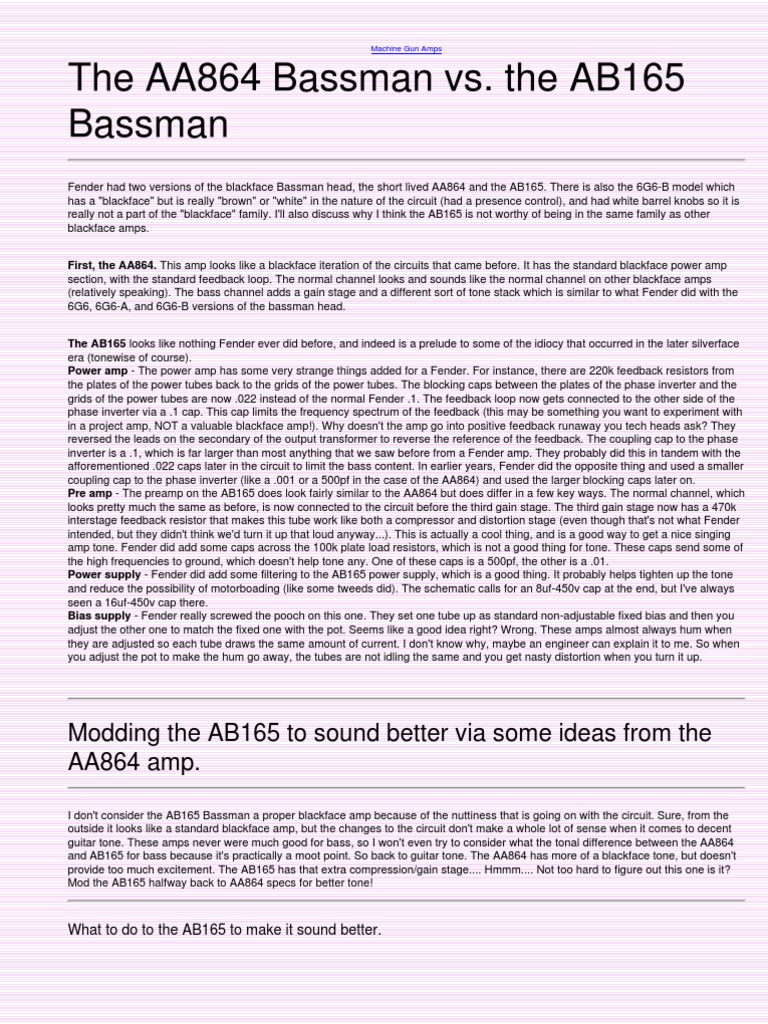 Machine Gun Amps

The AA864 Bassman vs. the AB165 Bassman

Fender had two versions of the blackface Bassman head, the short lived AA864 and the AB165. There is also the 6G6-B model which has a "blackface" but is really "brown" or "white" in the nature of the circuit (had a presence control), and had white barrel knobs so it is really not a part of the "blackface" family. I'll also discuss why I think the AB165 is not worthy of being in the same family as other blackface amps.

First, the AA864. This amp looks like a blackface iteration of the circuits that came before. It has the standard blackface power amp section, with the standard feedback loop. The normal channel looks and sounds like the normal channel on other blackface amps (relatively speaking). The bass channel adds a gain stage and a different sort of tone stack which is similar to what Fender did with the 6G6, 6G6-A, and 6G6-B versions of the bassman head.

The AB165 looks like nothing Fender ever did before, and indeed is a prelude to some of the idiocy that occurred in the later silverface era (tonewise of course).
Power amp - The power amp has some very strange things added for a Fender. For instance, there are 220k feedback resistors from the plates of the power tubes back to the grids of the power tubes. The blocking caps between the plates of the phase inverter and the grids of the power tubes are now .022 instead of the normal Fender .1. The feedback loop now gets connected to the other side of the phase inverter via a .1 cap. This cap limits the frequency spectrum of the feedback (this may be something you want to experiment with in a project amp, NOT a valuable blackface amp!). Why doesn't the amp go into positive feedback runaway you tech heads ask? They reversed the leads on the secondary of the output transformer to reverse the reference of the feedback. The coupling cap to the phase inverter is a .1, which is far larger than most anything that we saw before from a Fender amp. They probably did this in tandem with the afforementioned .022 caps later in the circuit to limit the bass content. In earlier years, Fender did the opposite thing and used a smaller coupling cap to the phase inverter (like a .001 or a 500pf in the case of the AA864) and used the larger blocking caps later on.
Pre amp - The preamp on the AB165 does look fairly similar to the AA864 but does differ in a few key ways. The normal channel, which looks pretty much the same as before, is now connected to the circuit before the third gain stage. The third gain stage now has a 470k interstage feedback resistor that makes this tube work like both a compressor and distortion stage (even though that's not what Fender intended, but they didn't think we'd turn it up that loud anyway...). This is actually a cool thing, and is a good way to get a nice singing amp tone. Fender did add some caps across the 100k plate load resistors, which is not a good thing for tone. These caps send some of the high frequencies to ground, which doesn't help tone any. One of these caps is a 500pf, the other is a .01.
Power supply - Fender did add some filtering to the AB165 power supply, which is a good thing. It probably helps tighten up the tone and reduce the possibility of motorboading (like some tweeds did). The schematic calls for an 8uf-450v cap at the end, but I've always seen a 16uf-450v cap there.
Bias supply - Fender really screwed the pooch on this one. They set one tube up as standard non-adjustable fixed bias and then you adjust the other one to match the fixed one with the pot. Seems like a good idea right? Wrong. These amps almost always hum when they are adjusted so each tube draws the same amount of current. I don't know why, maybe an engineer can explain it to me. So when you adjust the pot to make the hum go away, the tubes are not idling the same and you get nasty distortion when you turn it up.

Modding the AB165 to sound better via some ideas from the AA864 amp.

I don't consider the AB165 Bassman a proper blackface amp because of the nuttiness that is going on with the circuit. Sure, from the outside it looks like a standard blackface amp, but the changes to the circuit don't make a whole lot of sense when it comes to decent guitar tone. These amps never were much good for bass, so I won't even try to consider what the tonal difference between the AA864 and AB165 for bass because it's practically a moot point. So back to guitar tone. The AA864 has more of a blackface tone, but doesn't provide too much excitement. The AB165 has that extra compression/gain stage.... Hmmm.... Not too hard to figure out this one is it? Mod the AB165 halfway back to AA864 specs for better tone!

What to do to the AB165 to make it sound better.